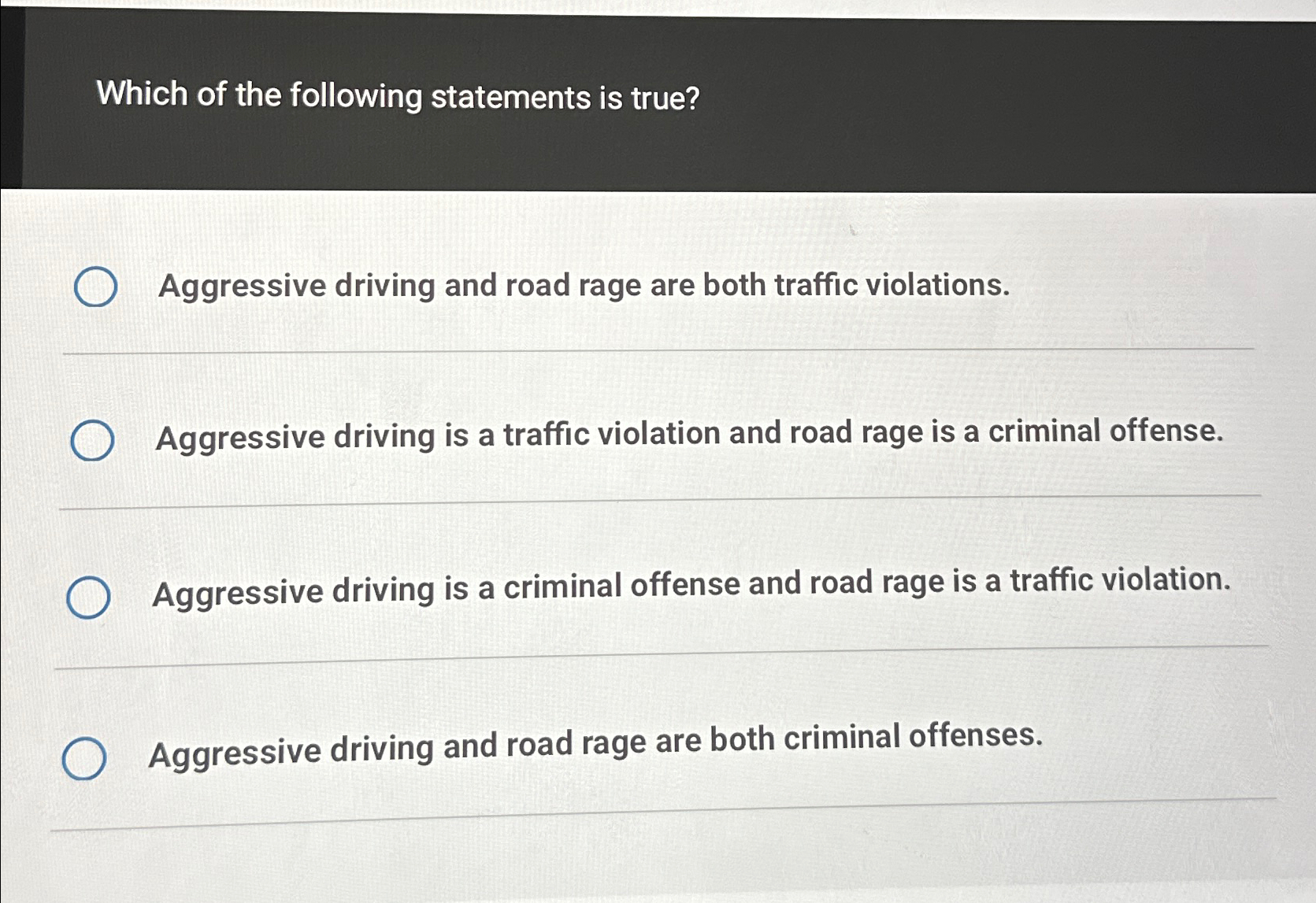 Which of the following statements is true?

Aggressive driving and road rage are both traffic violations.

Aggressive driving is a traffic violation and road rage is a criminal offense.

Aggressive driving is a criminal offense and road rage is a traffic violation.

Aggressive driving and road rage are both criminal offenses.